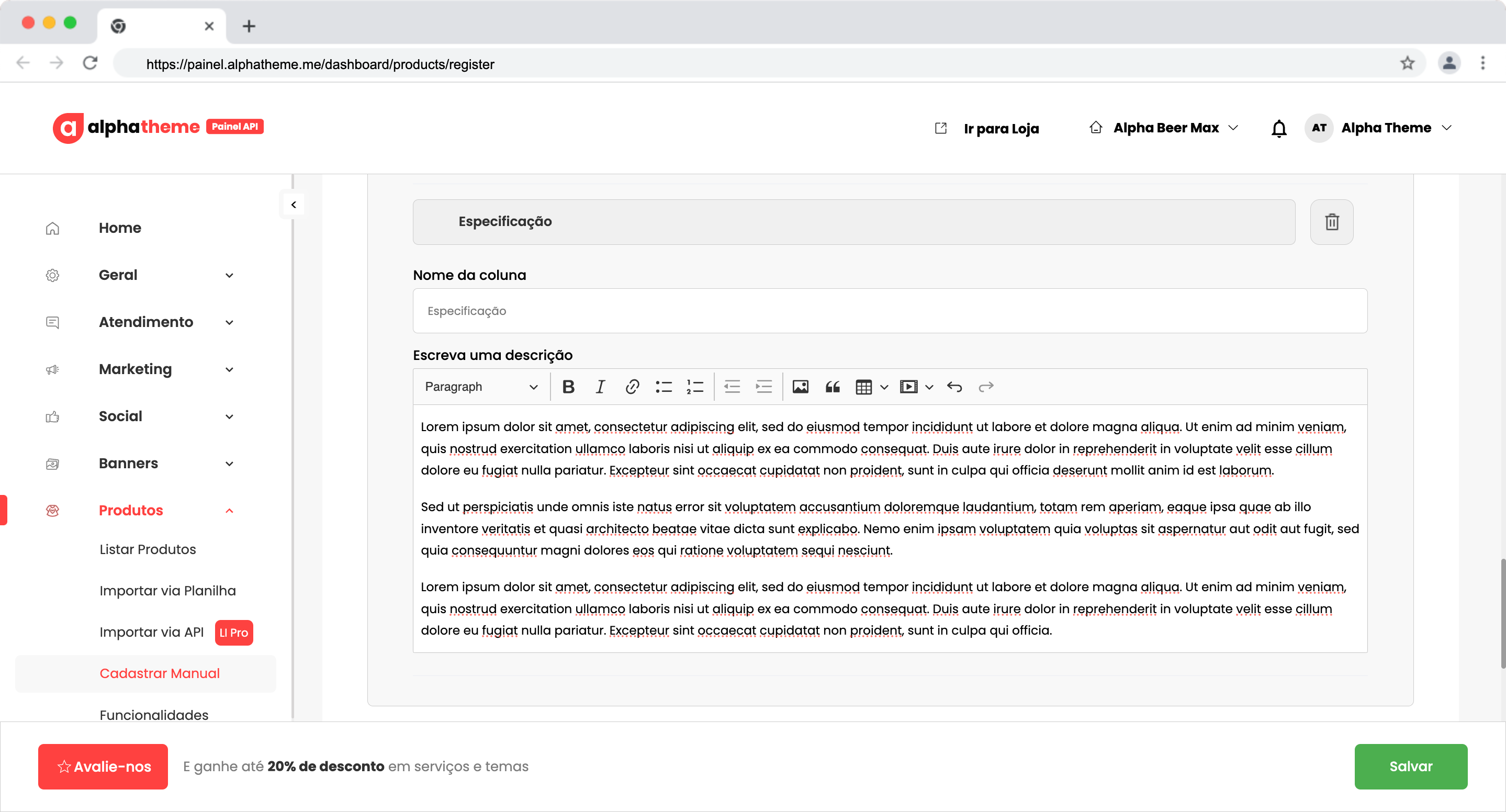 https://painel.alphatheme.me/dashboard/products/register

alphatheme Painel API

Ir para Loja

Alpha Beer Max

AT Alpha Theme

Home

Geral

Atendimento

Marketing

Social

Banners

Produtos

Listar Produtos

Importar via Planilha

Importar via API LI Pro

Cadastrar Manual

Funcionalidades

Especificação

Nome da coluna

Especificação

Escreva uma descrição

Paragraph

Lorem ipsum dolor sit amet, consectetur adipiscing elit, sed do eiusmod tempor incididunt ut labore et dolore magna aliqua. Ut enim ad minim veniam, quis nostrud exercitation ullamco laboris nisi ut aliquip ex ea commodo consequat. Duis aute irure dolor in reprehenderit in voluptate velit esse cillum dolore eu fugiat nulla pariatur. Excepteur sint occaecat cupidatat non proident, sunt in culpa qui officia deserunt mollit anim id est laborum.

Sed ut perspiciatis unde omnis iste natus error sit voluptatem accusantium doloremque laudantium, totam rem aperiam, eaque ipsa quae ab illo inventore veritatis et quasi architecto beatae vitae dicta sunt explicabo. Nemo enim ipsam voluptatem quia voluptas sit aspernatur aut odit aut fugit, sed quia consequuntur magni dolores eos qui ratione voluptatem sequi nesciunt.

Lorem ipsum dolor sit amet, consectetur adipiscing elit, sed do eiusmod tempor incididunt ut labore et dolore magna aliqua. Ut enim ad minim veniam, quis nostrud exercitation ullamco laboris nisi ut aliquip ex ea commodo consequat. Duis aute irure dolor in reprehenderit in voluptate velit esse cillum dolore eu fugiat nulla pariatur. Excepteur sint occaecat cupidatat non proident, sunt in culpa qui officia.

Avalie-nos

E ganhe até 20% de desconto em serviços e temas

Salvar